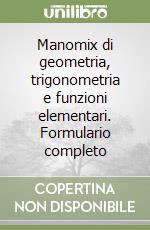 unilibro

Manomix di geometria, trigonometria e funzioni elementari. Formulario completo

COPERTINA NON DISPONIBILE